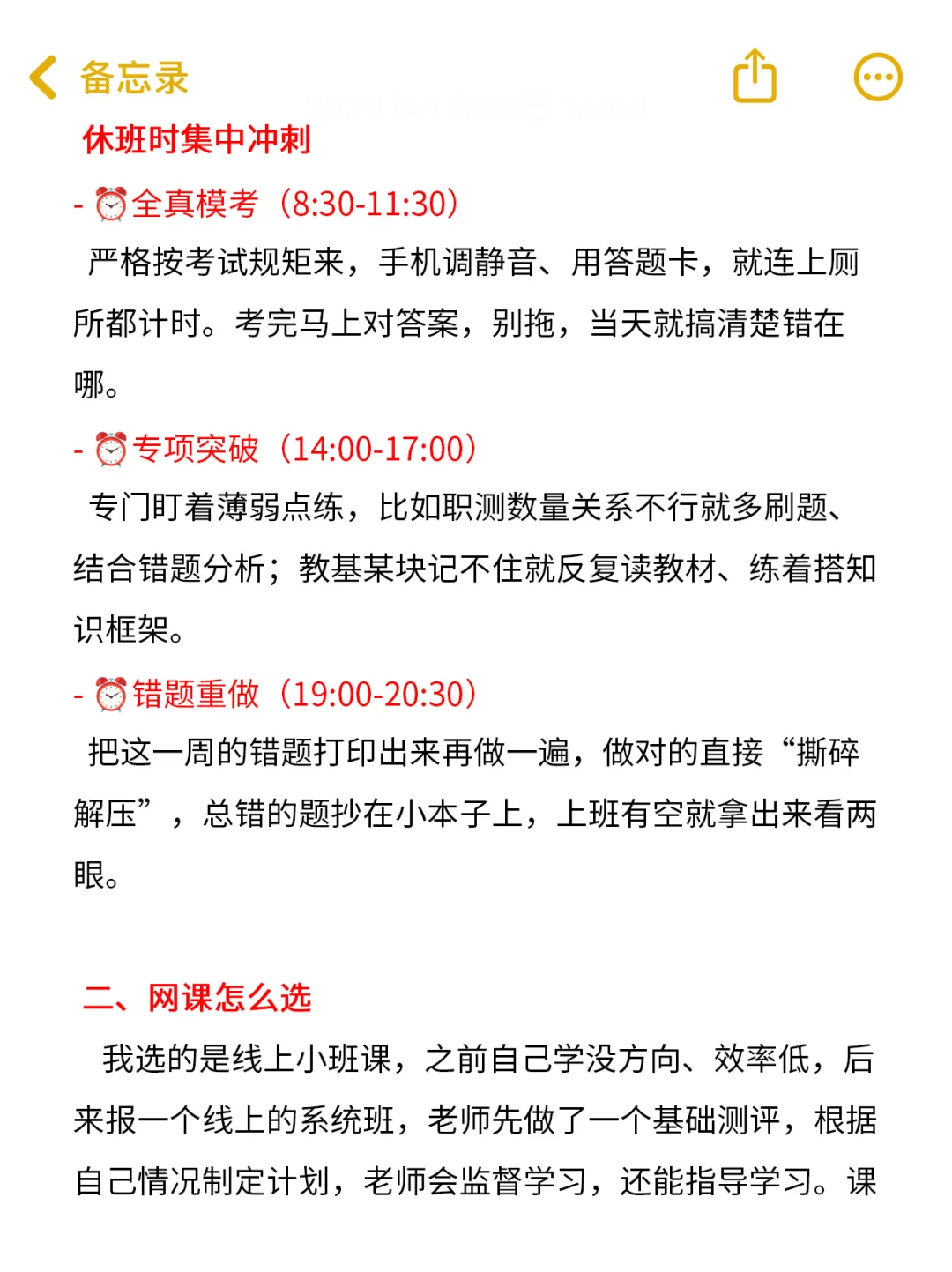 备忘录

休班时集中冲刺

- ⏰全真模考（8:30-11:30）

严格按考试规矩来，手机调静音、用答题卡，就连上厕所都计时。考完马上对答案，别拖，当天就搞清楚错在哪。

- ⏰专项突破（14:00-17:00）

专门盯着薄弱点练，比如职测数量关系不行就多刷题、结合错题分析；教基某块记不住就反复读教材、练着搭知识框架。

- ⏰错题重做（19:00-20:30）

把这一周的错题打印出来再做一遍，做对的直接“撕碎解压”，总错的题抄在小本子上，上班有空就拿出来看两眼。

二、网课怎么选

我选的是线上小班课，之前自己学没方向、效率低，后来报一个线上的系统班，老师先做了一个基础测评，根据自己情况制定计划，老师会监督学习，还能指导学习。课